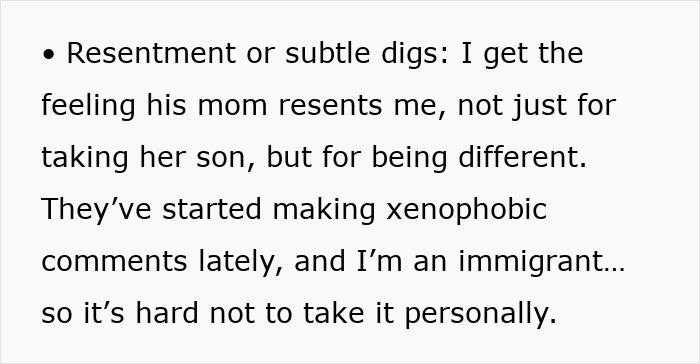 • Resentment or subtle digs: I get the feeling his mom resents me, not just for taking her son, but for being different. They’ve started making xenophobic comments lately, and I’m an immigrant… so it’s hard not to take it personally.